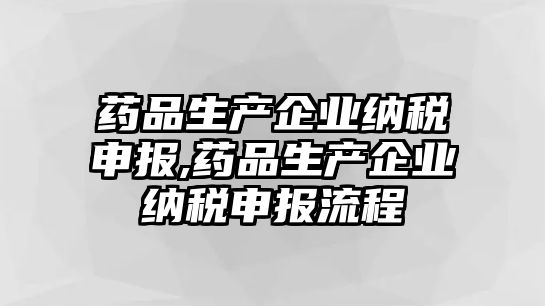 药品生产企业纳税申报,药品生产企业纳税申报流程